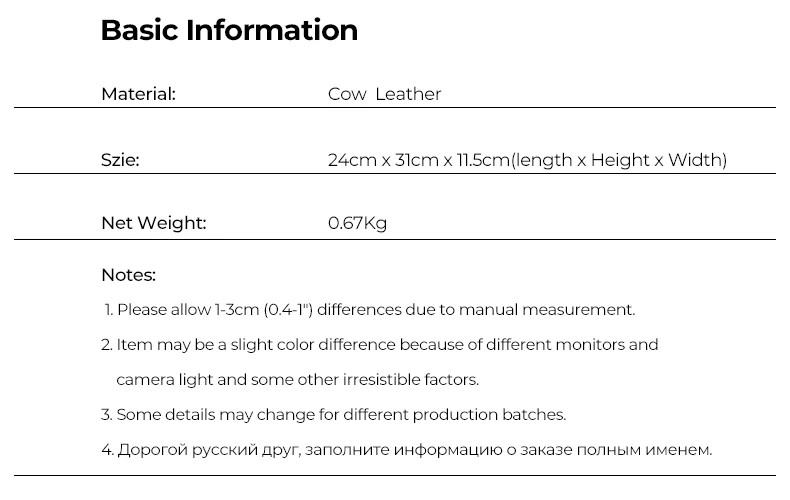 Basic Information

Material: Cow Leather

Szie: 24cm x 31cm x 11.5cm(length x Height x Width)

Net Weight: 0.67Kg

Notes:

1. Please allow 1-3cm (0.4-1") differences due to manual measurement.

2. Item may be a slight color difference because of different monitors and camera light and some other irresistible factors.

3. Some details may change for different production batches.

4. Дорогой русский друг, заполните информацию о заказе полным именем.